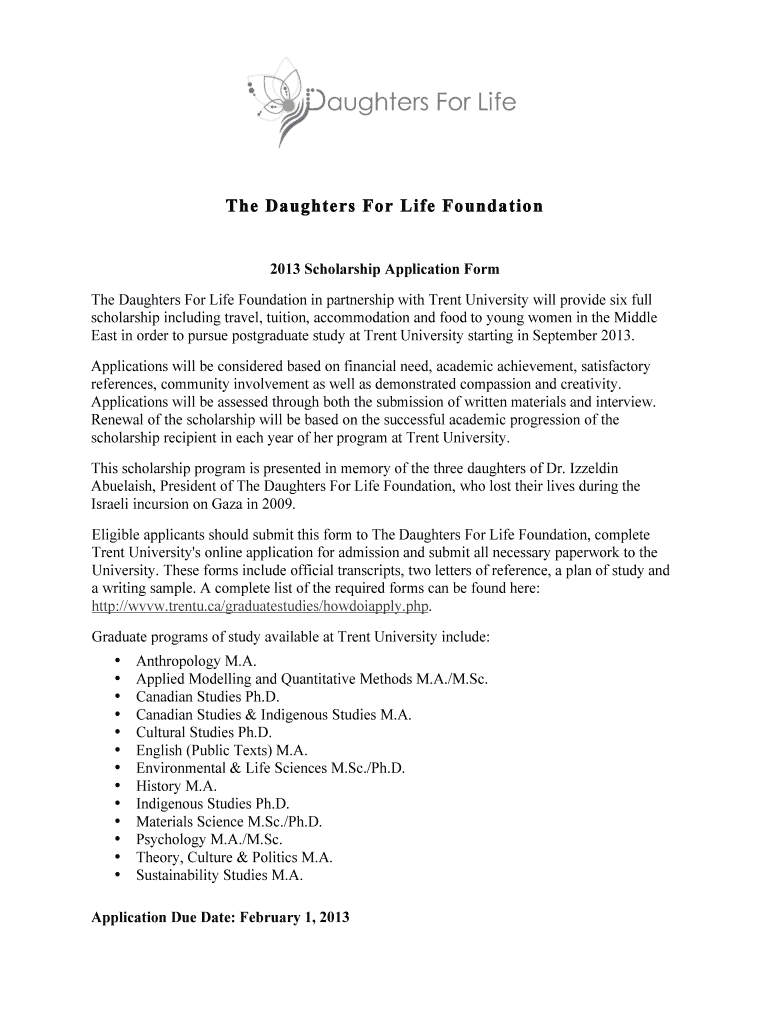 Daughters For Life

The Daughters For Life Foundation

2013 Scholarship Application Form

The Daughters For Life Foundation in partnership with Trent University will provide six full scholarship including travel, tuition, accommodation and food to young women in the Middle East in order to pursue postgraduate study at Trent University starting in September 2013.

Applications will be considered based on financial need, academic achievement, satisfactory references, community involvement as well as demonstrated compassion and creativity. Applications will be assessed through both the submission of written materials and interview. Renewal of the scholarship will be based on the successful academic progression of the scholarship recipient in each year of her program at Trent University.

This scholarship program is presented in memory of the three daughters of Dr. Izzeldin Abuelaish, President of The Daughters For Life Foundation, who lost their lives during the Israeli incursion on Gaza in 2009.

Eligible applicants should submit this form to The Daughters For Life Foundation, complete Trent University's online application for admission and submit all necessary paperwork to the University. These forms include official transcripts, two letters of reference, a plan of study and a writing sample. A complete list of the required forms can be found here: http://wvvw.trentu.ca/graduatestudies/howdoiapply.php.

Graduate programs of study available at Trent University include:
• Anthropology M.A.
• Applied Modelling and Quantitative Methods M.A./M.Sc.
• Canadian Studies Ph.D.
• Canadian Studies & Indigenous Studies M.A.
• Cultural Studies Ph.D.
• English (Public Texts) M.A.
• Environmental & Life Sciences M.Sc./Ph.D.
• History M.A.
• Indigenous Studies Ph.D.
• Materials Science M.Sc./Ph.D.
• Psychology M.A./M.Sc.
• Theory, Culture & Politics M.A.
• Sustainability Studies M.A.

Application Due Date: February 1, 2013